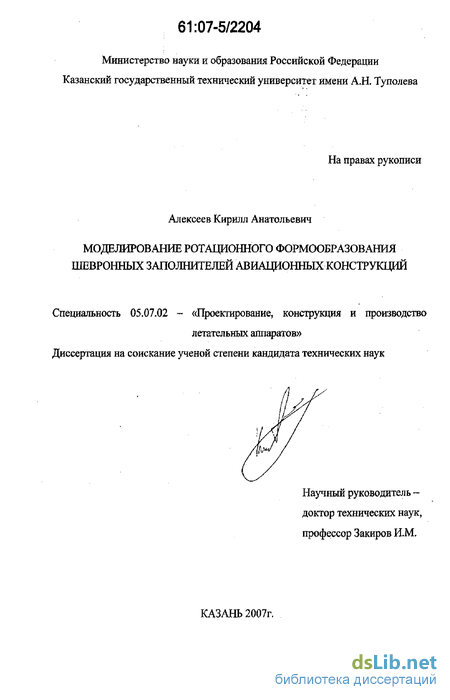 61:07-5/2204

Министерство науки и образования Российской Федерации
Казанский государственный технический университет имени А.Н. Туполева

На правах рукописи

Алексеев Кирилл Анатольевич

МОДЕЛИРОВАНИЕ РОТАЦИОННОГО ФОРМООБРАЗОВАНИЯ ШЕВРОННЫХ ЗАПОЛНИТЕЛЕЙ АВИАЦИОННЫХ КОНСТРУКЦИЙ

Специальность 05.07.02 – «Проектирование, конструкция и производство летательных аппаратов»
Диссертация на соискание ученой степени кандидата технических наук

Научный руководитель – доктор технических наук, профессор Закиров И.М.

КАЗАНЬ 2007г.

dsLib.net
библиотека диссертаций